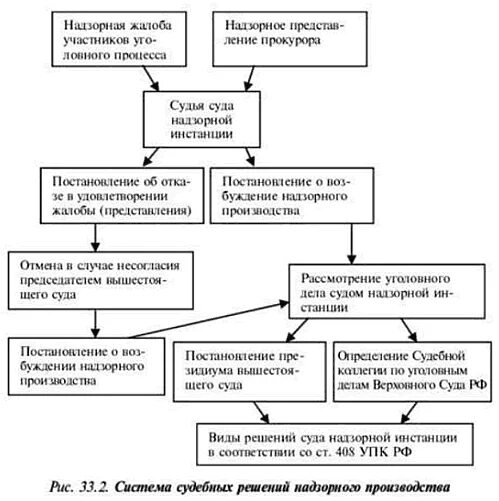 Надзорная жалоба участников уголовного процесса

Надзорное представление прокурора

Судья суда надзорной инстанции

Постановление об отказе в удовлетворении жалобы (представления)

Постановление о возбуждение надзорного производства

Отмена в случае несогласия председателем вышестоящего суда

Рассмотрение уголовного дела судом надзорной инстанции

Постановление о возбуждении надзорного производства

Постановление президиума вышестоящего суда

Определение Судебной коллегии по уголовным делам Верховного Суда РФ

Виды решений суда надзорной инстанции в соответствии со ст. 408 УПК РФ

Рис. 33.2. Система судебных решений надзорного производства